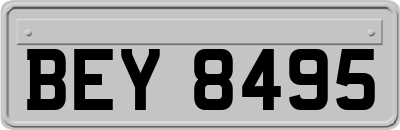 BEY 8495